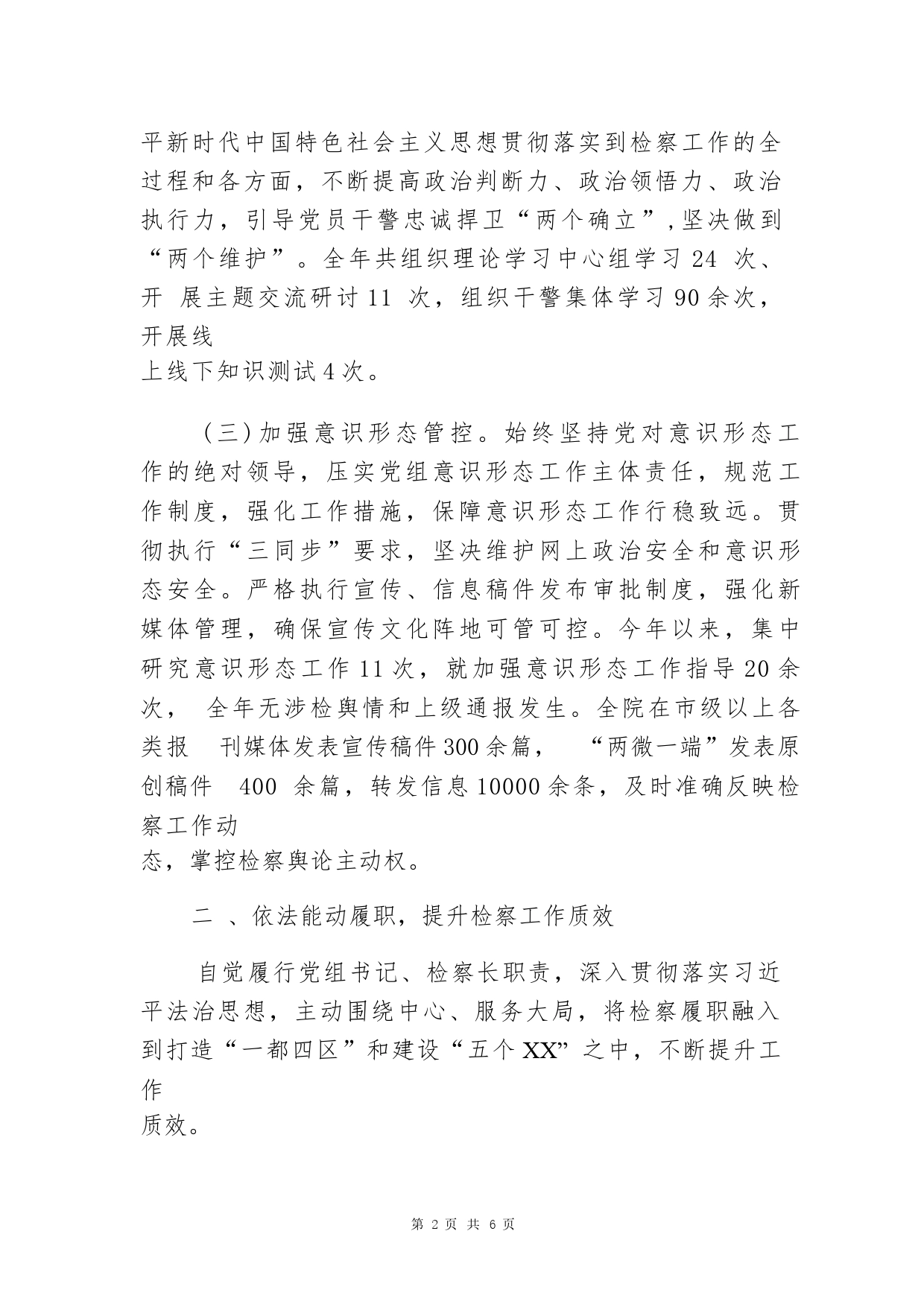 平新时代中国特色社会主义思想贯彻落实到检察工作的全过程和各方面，不断提高政治判断力、政治领悟力、政治执行力，引导党员干警忠诚捍卫“两个确立”，坚决做到“两个维护”。全年共组织理论学习中心组学习 24 次、开 展主题交流研讨 11 次，组织干警集体学习 90 余次，开展线上线下知识测试 4 次。

（三）加强意识形态管控。始终坚持党对意识形态工作的绝对领导，压实党组意识形态工作主体责任，规范工作制度，强化工作措施，保障意识形态工作行稳致远。贯彻执行“三同步”要求，坚决维护网上政治安全和意识形态安全。严格执行宣传、信息稿件发布审批制度，强化新媒体管理，确保宣传文化阵地可管可控。今年以来，集中研究意识形态工作 11 次，就加强意识形态工作指导 20 余次， 全年无涉检舆情和上级通报发生。全院在市级以上各类报 刊媒体发表宣传稿件 300 余篇， “两微一端”发表原创稿件 400 余篇，转发信息 10000 余条，及时准确反映检察工作动态，掌控检察舆论主动权。

二 、依法能动履职，提升检察工作质效

自觉履行党组书记、检察长职责，深入贯彻落实习近平法治思想，主动围绕中心、服务大局，将检察履职融入到打造“一都四区”和建设“五个 XX”之中，不断提升工作质效。

第 2 页 共 6 页